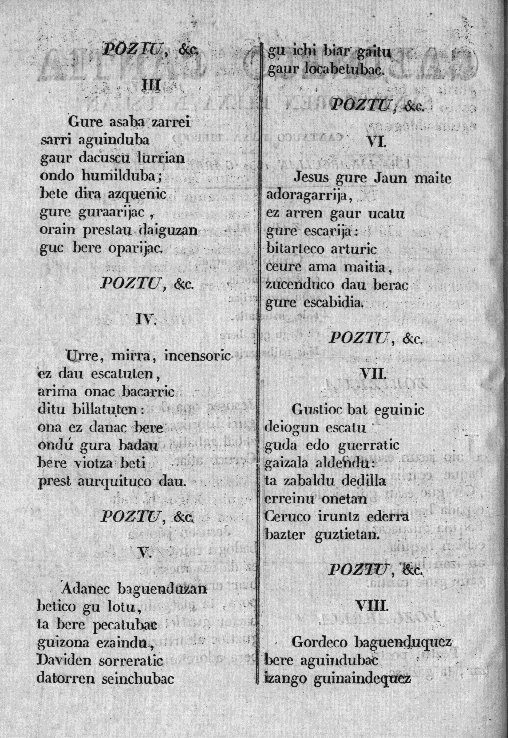 POZTU, &c.

III

Gure asaba zarrei
sarri aguinduba
gaur dacuscu lurrian
ondo humilduba;
bete dira azquenic
gure guraarijac,
orain prestau daiguzan
guc bere oparijac.

POZTU, &c.

IV.

Urre, mirra, incensoric
ez dau escatuten,
arima onac bacarric
ditu billatuten:
ona ez danac bere
ondú gura badau
bere viotza beti
prest aurquituco dau.

POZTU, &c.

V.

Adanec baguenduzan
betico gu lotu,
ta bere pecatubac
guizona ezaindu,
Daviden sorreratic
datorren seinchubac

gu ichi biar gaitu
gaur locabetubac.

POZTU, &c.

VI.

Jesus gure Jaun maite
adoragarrija,
ez arren gaur ucatu
gure escarija:
bitarteco arturic
ceure ama maitia,
zucenduco dau berac
gure escabidia.

POZTU, &c.

VII.

Gustioc bat eguinic
deiogun escatu
guda edo guerratic
gaizala aldendu:
ta zabaldu dedilla
erreinu onetan
Ceruco iruntz ederra
bazter guztietan.

POZTU, &c.

VIII.

Gordeco baguenduquez
bere aguindubac
izango guinaindequez